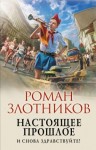 РОМАН ЗЛОТНИКОВ

НАСТОЯЩЕЕ ПРОШЛОЕ

И СНОВА ЗДРАВСТВУЙТЕ!